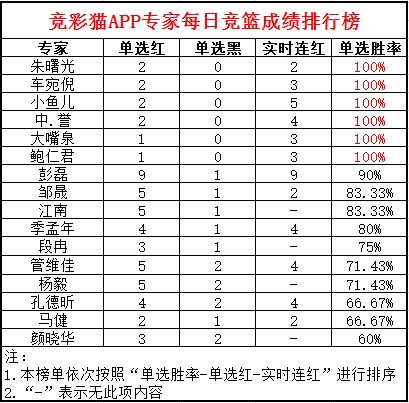 竞彩猫APP专家每日竞篮成绩排行榜

| 专家 | 单选红 | 单选黑 | 实时连红 | 单选胜率 |
|---|---|---|---|---|
| 朱曙光 | 2 | 0 | 2 | 100% |
| 车宛倪 | 2 | 0 | 3 | 100% |
| 小鱼儿 | 2 | 0 | 5 | 100% |
| 中.誉 | 2 | 0 | 4 | 100% |
| 大嘴泉 | 1 | 0 | 3 | 100% |
| 鲍仁君 | 1 | 0 | 3 | 100% |
| 彭磊 | 9 | 1 | 9 | 90% |
| 邹晟 | 5 | 1 | 2 | 83.33% |
| 江南 | 5 | 1 | - | 83.33% |
| 季孟年 | 4 | 1 | 4 | 80% |
| 段冉 | 3 | 1 | - | 75% |
| 管维佳 | 5 | 2 | 4 | 71.43% |
| 杨毅 | 5 | 2 | - | 71.43% |
| 孔德昕 | 4 | 2 | 4 | 66.67% |
| 马健 | 2 | 1 | 2 | 66.67% |
| 颜晓华 | 3 | 2 | - | 60% |

注：
1.本榜单依次按照“单选胜率-单选红-实时连红”进行排序
2.“-”表示无此项内容